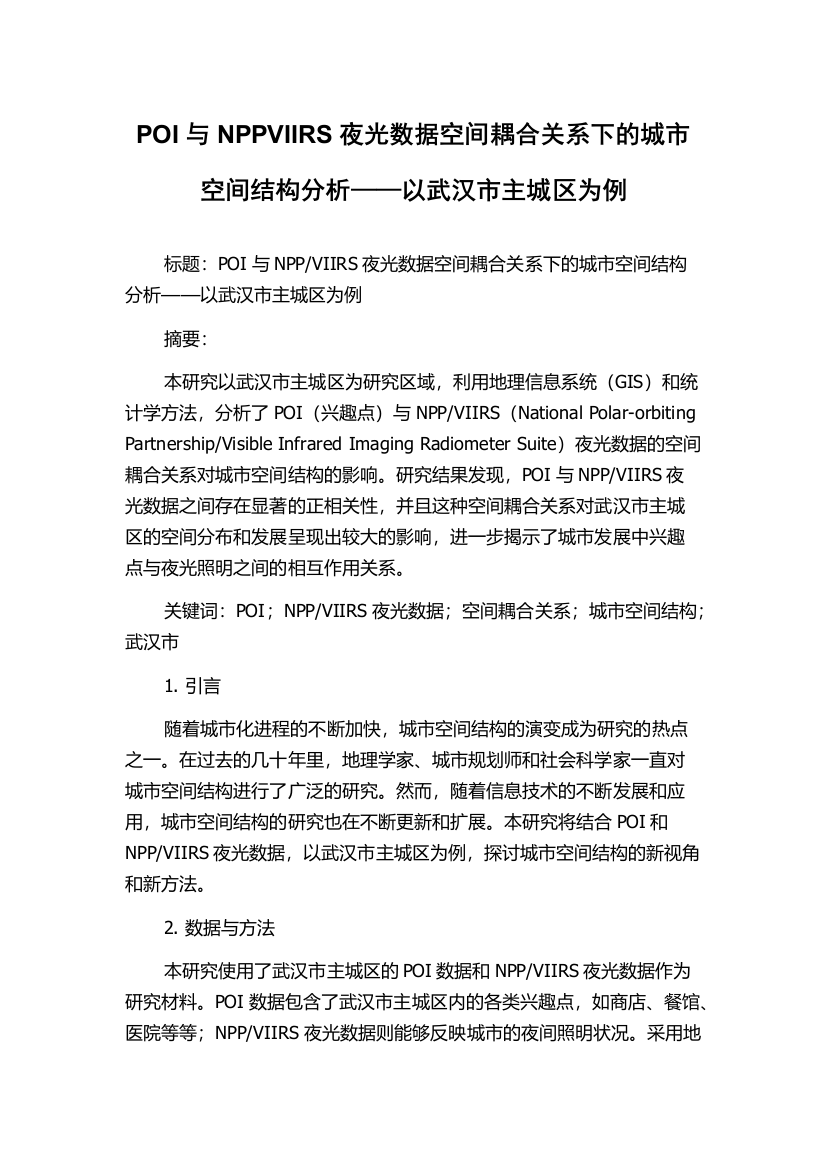 POI 与 NPPVIIRS 夜光数据空间耦合关系下的城市空间结构分析——以武汉市主城区为例

标题：POI 与 NPP/VIIRS 夜光数据空间耦合关系下的城市空间结构分析——以武汉市主城区为例

摘要：

本研究以武汉市主城区为研究区域，利用地理信息系统（GIS）和统计学方法，分析了 POI（兴趣点）与 NPP/VIIRS（National Polar-orbiting Partnership/Visible Infrared Imaging Radiometer Suite）夜光数据的空间耦合关系对城市空间结构的影响。研究结果发现，POI 与 NPP/VIIRS 夜光数据之间存在显著的正相关性，并且这种空间耦合关系对武汉市主城区的空间分布和发展呈现出较大的影响，进一步揭示了城市发展中兴趣点与夜光照明之间的相互作用关系。

关键词：POI；NPP/VIIRS 夜光数据；空间耦合关系；城市空间结构；武汉市

1. 引言

随着城市化进程的不断加快，城市空间结构的演变成为研究的热点之一。在过去的几十年里，地理学家、城市规划师和社会科学家一直对城市空间结构进行了广泛的研究。然而，随着信息技术的不断发展和应用，城市空间结构的研究也在不断更新和扩展。本研究将结合 POI 和 NPP/VIIRS 夜光数据，以武汉市主城区为例，探讨城市空间结构的新视角和新方法。

2. 数据与方法

本研究使用了武汉市主城区的 POI 数据和 NPP/VIIRS 夜光数据作为研究材料。POI 数据包含了武汉市主城区内的各类兴趣点，如商店、餐馆、医院等等；NPP/VIIRS 夜光数据则能够反映城市的夜间照明状况。采用地